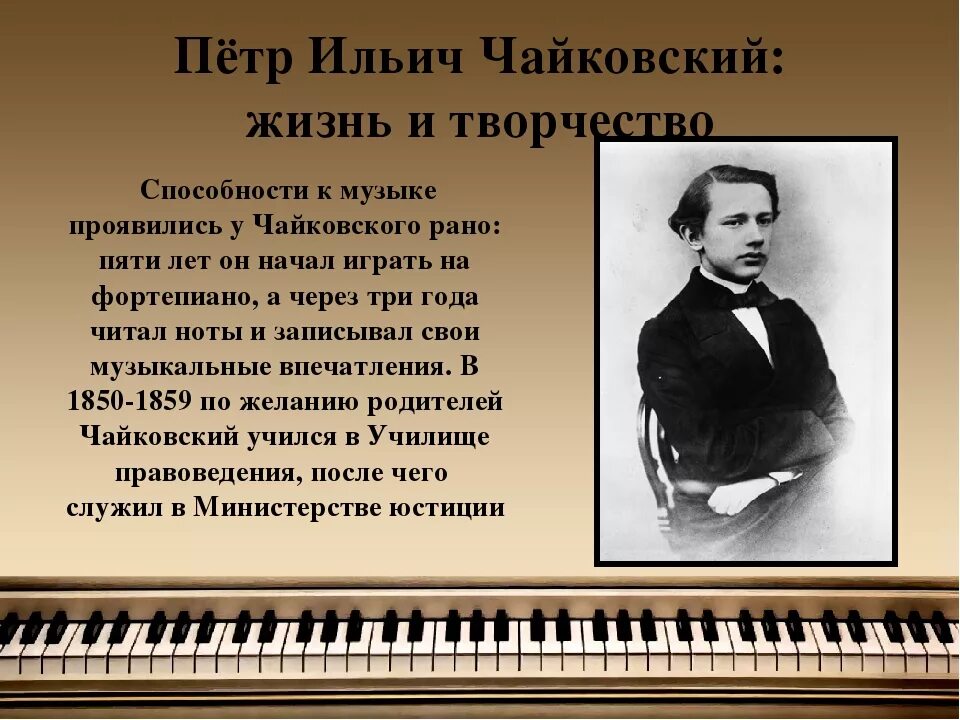 Пётр Ильич Чайковский: жизнь и творчество

Способности к музыке проявились у Чайковского рано: пяти лет он начал играть на фортепиано, а через три года читал ноты и записывал свои музыкальные впечатления. В 1850-1859 по желанию родителей Чайковский учился в Училище правоведения, после чего служил в Министерстве юстиции